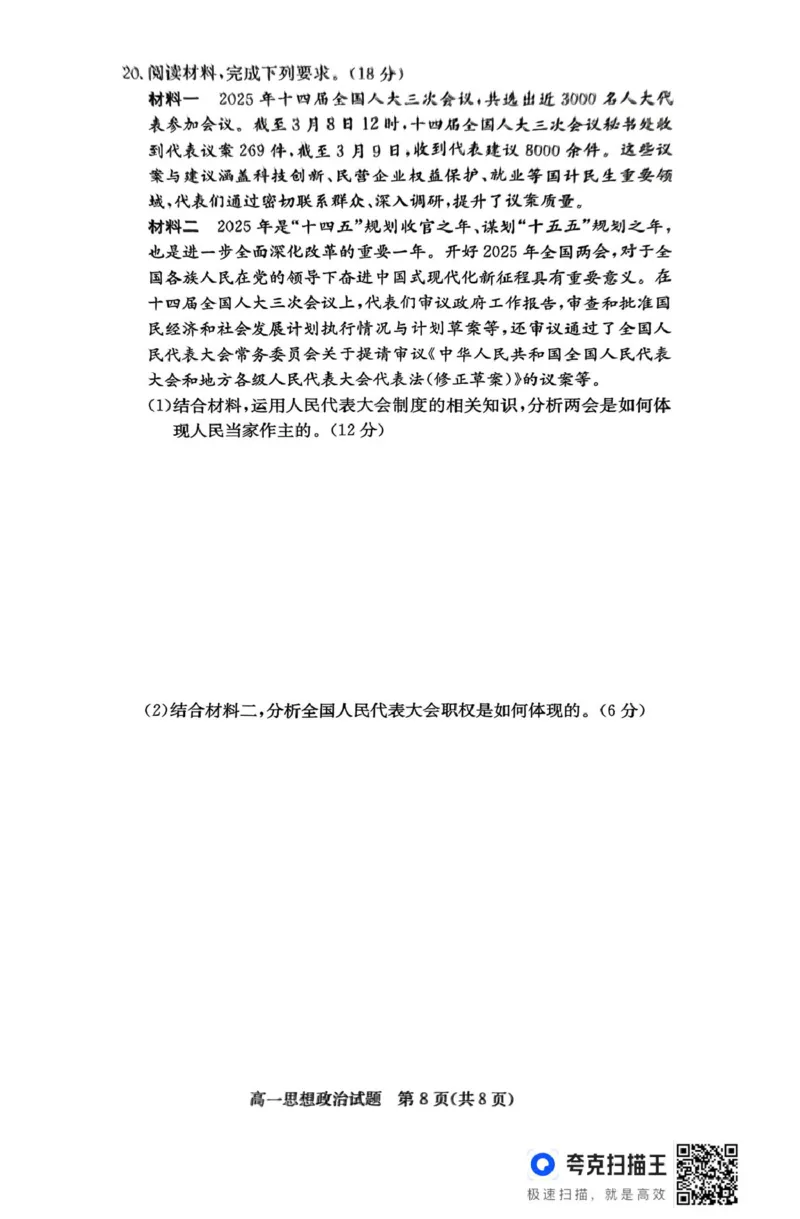 20.阅读材料,完成下列要求。(18分)

材料一　2025年十四届全国人大三次会议,共选出近3000名人大代表参加会议。截至3月8日12时,十四届全国人大三次会议秘书处收到代表议案269件,截至3月9日,收到代表建议8000余件。这些议案与建议涵盖科技创新、民营企业权益保护、就业等国计民生重要领域,代表们通过密切联系群众、深入调研,提升了议案质量。

材料二　2025年是“十四五”规划收官之年、谋划“十五五”规划之年,也是进一步全面深化改革的重要一年。开好2025年全国两会,对于全国各族人民在党的领导下奋进中国式现代化新征程具有重要意义。在十四届全国人大三次会议上,代表们审议政府工作报告,审查和批准国民经济和社会发展计划执行情况与计划草案等,还审议通过了全国人民代表大会常务委员会关于提请审议《中华人民共和国全国人民代表大会和地方各级人民代表大会代表法(修正草案)》的议案等。

(1)结合材料,运用人民代表大会制度的相关知识,分析两会是如何体现人民当家作主的。(12分)

(2)结合材料二,分析全国人民代表大会职权是如何体现的。(6分)

高一思想政治试题　第8页(共8页)

夸克扫描王
极速扫描,就是高效